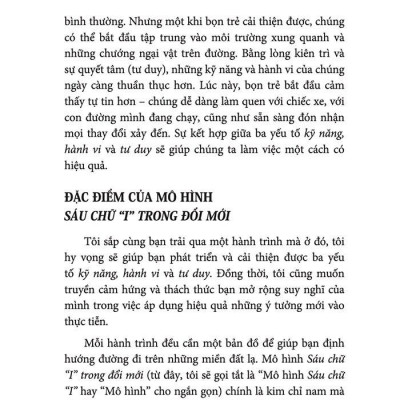 bình thường. Nhưng một khi bọn trẻ cải thiện được, chúng có thể bắt đầu tập trung vào môi trường xung quanh và những chướng ngại vật trên đường. Bằng lòng kiên trì và sự quyết tâm (tư duy), những kỹ năng và hành vi của chúng ngày càng thuần thục hơn. Lúc này, bọn trẻ bắt đầu cảm thấy tự tin hơn – chúng dễ dàng làm quen với chiếc xe, với con đường mình đang chạy, cũng như sẵn sàng đón nhận mọi thay đổi xảy đến. Sự kết hợp giữa ba yếu tố kỹ năng, hành vi và tư duy sẽ giúp chúng ta làm việc một cách có hiệu quả.

ĐẶC ĐIỂM CỦA MÔ HÌNH
SÁU CHỮ "I" TRONG ĐỔI MỚI

Tôi sắp cùng bạn trải qua một hành trình mà ở đó, tôi hy vọng sẽ giúp bạn phát triển và cải thiện được ba yếu tố kỹ năng, hành vi và tư duy. Đồng thời, tôi cũng muốn truyền cảm hứng và thách thức bạn mở rộng suy nghĩ của mình trong việc áp dụng hiệu quả những ý tưởng mới vào thực tiễn.

Mỗi hành trình đều cần một bản đồ để giúp bạn định hướng đường đi trên những miền đất lạ. Mô hình Sáu chữ "I" trong đổi mới (từ đây, tôi sẽ gọi tắt là "Mô hình Sáu chữ "I" hay "Mô hình" cho ngắn gọn) chính là kim chỉ nam mà